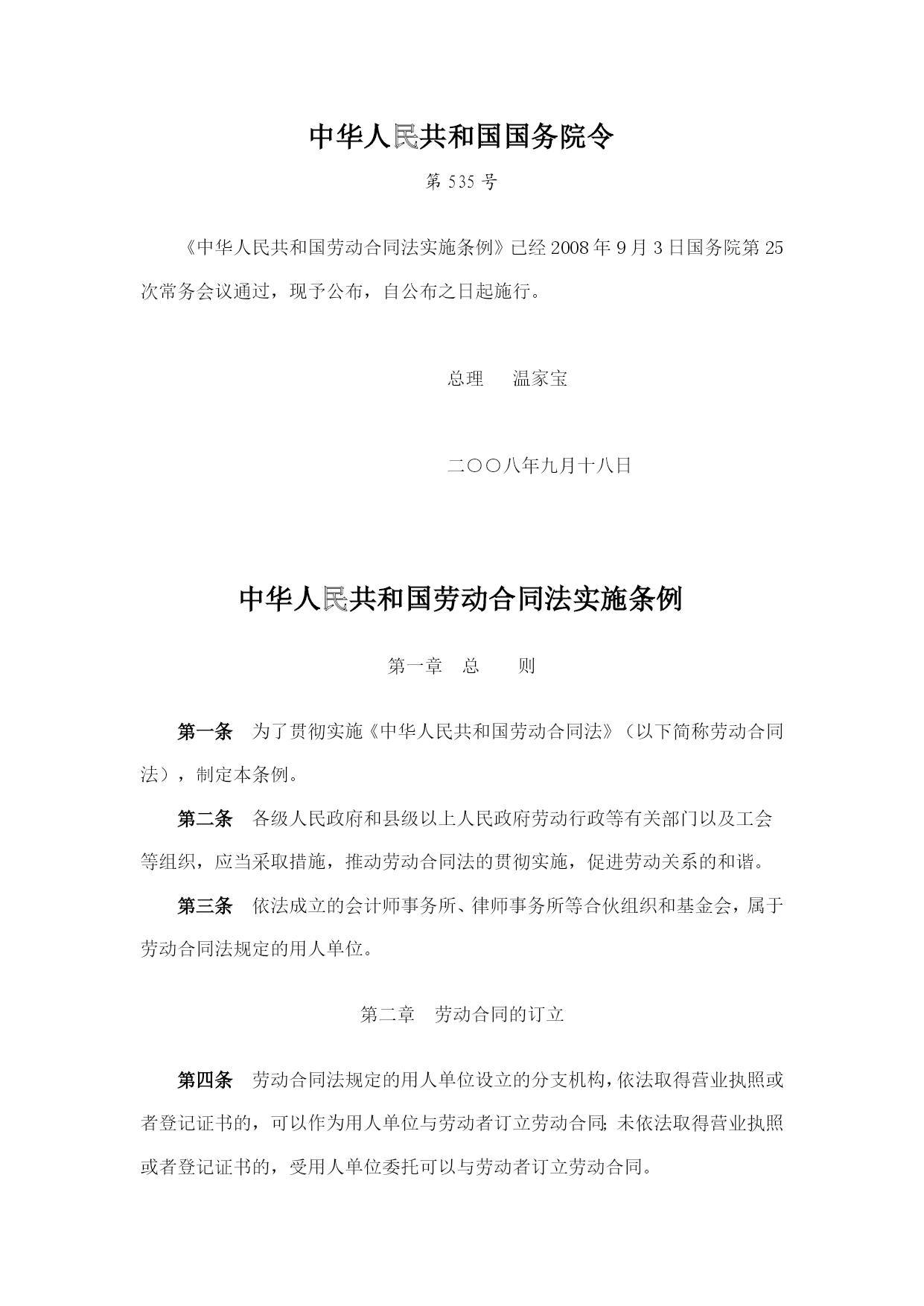 中华人民共和国国务院令

第 535 号

《中华人民共和国劳动合同法实施条例》已经 2008 年 9 月 3 日国务院第 25 次常务会议通过，现予公布，自公布之日起施行。

总理　温家宝

二〇〇八年九月十八日

中华人民共和国劳动合同法实施条例

第一章　总　则

第一条　为了贯彻实施《中华人民共和国劳动合同法》（以下简称劳动合同法），制定本条例。

第二条　各级人民政府和县级以上人民政府劳动行政等有关部门以及工会等组织，应当采取措施，推动劳动合同法的贯彻实施，促进劳动关系的和谐。

第三条　依法成立的会计师事务所、律师事务所等合伙组织和基金会，属于劳动合同法规定的用人单位。

第二章　劳动合同的订立

第四条　劳动合同法规定的用人单位设立的分支机构，依法取得营业执照或者登记证书的，可以作为用人单位与劳动者订立劳动合同；未依法取得营业执照或者登记证书的，受用人单位委托可以与劳动者订立劳动合同。